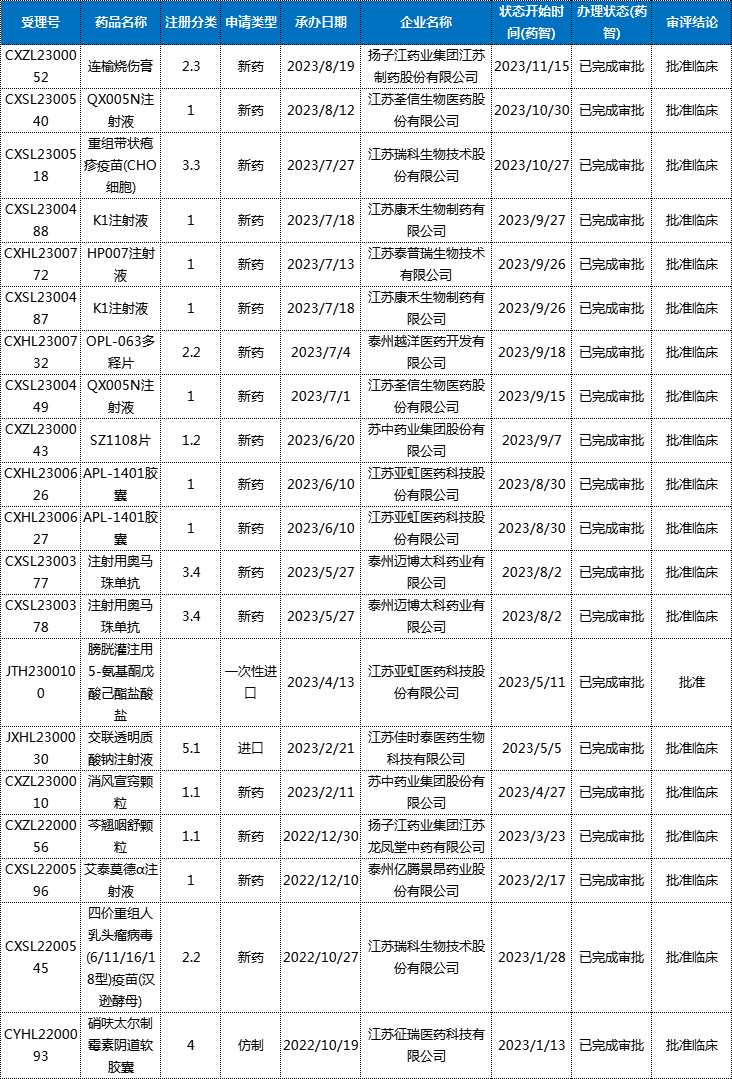 | 受理号 | 药品名称 | 注册分类 | 申请类型 | 承办日期 | 企业名称 | 状态开始时间(药智) | 办理状态(药智) | 审评结论 |
|---|---|---|---|---|---|---|---|---|
| CXZL2300052 | 连榆烧伤膏 | 2.3 | 新药 | 2023/8/19 | 扬子江药业集团江苏制药股份有限公司 | 2023/11/15 | 已完成审批 | 批准临床 |
| CXSL2300540 | QX005N注射液 | 1 | 新药 | 2023/8/12 | 江苏荃信生物医药股份有限公司 | 2023/10/30 | 已完成审批 | 批准临床 |
| CXSL2300518 | 重组带状疱疹疫苗(CHO细胞) | 3.3 | 新药 | 2023/7/27 | 江苏瑞科生物技术股份有限公司 | 2023/10/27 | 已完成审批 | 批准临床 |
| CXSL2300488 | K1注射液 | 1 | 新药 | 2023/7/18 | 江苏康禾生物制药有限公司 | 2023/9/27 | 已完成审批 | 批准临床 |
| CXHL2300772 | HP007注射液 | 1 | 新药 | 2023/7/13 | 江苏泰普瑞生物技术有限公司 | 2023/9/26 | 已完成审批 | 批准临床 |
| CXSL2300487 | K1注射液 | 1 | 新药 | 2023/7/18 | 江苏康禾生物制药有限公司 | 2023/9/26 | 已完成审批 | 批准临床 |
| CXHL2300732 | OPL-063多释片 | 2.2 | 新药 | 2023/7/4 | 泰州越洋医药开发有限公司 | 2023/9/18 | 已完成审批 | 批准临床 |
| CXSL2300449 | QX005N注射液 | 1 | 新药 | 2023/7/1 | 江苏荃信生物医药股份有限公司 | 2023/9/15 | 已完成审批 | 批准临床 |
| CXZL2300043 | SZ1108片 | 1.2 | 新药 | 2023/6/20 | 苏中药业集团股份有限公司 | 2023/9/7 | 已完成审批 | 批准临床 |
| CXHL2300626 | APL-1401胶囊 | 1 | 新药 | 2023/6/10 | 江苏亚虹医药科技股份有限公司 | 2023/8/30 | 已完成审批 | 批准临床 |
| CXHL2300627 | APL-1401胶囊 | 1 | 新药 | 2023/6/10 | 江苏亚虹医药科技股份有限公司 | 2023/8/30 | 已完成审批 | 批准临床 |
| CXSL2300377 | 注射用奥马珠单抗 | 3.4 | 新药 | 2023/5/27 | 泰州迈博太科药业有限公司 | 2023/8/2 | 已完成审批 | 批准临床 |
| CXSL2300378 | 注射用奥马珠单抗 | 3.4 | 新药 | 2023/5/27 | 泰州迈博太科药业有限公司 | 2023/8/2 | 已完成审批 | 批准临床 |
| JTH2300100 | 膀胱灌注用5-氨基酮戊酸己酯盐酸盐 | | 一次性进口 | 2023/4/13 | 江苏亚虹医药科技股份有限公司 | 2023/5/11 | 已完成审批 | 批准 |
| JXHL2300030 | 交联透明质酸钠注射液 | 5.1 | 进口 | 2023/2/21 | 江苏佳时泰医药生物科技有限公司 | 2023/5/5 | 已完成审批 | 批准临床 |
| CXZL2300010 | 消风宣窍颗粒 | 1.1 | 新药 | 2023/2/11 | 苏中药业集团股份有限公司 | 2023/4/27 | 已完成审批 | 批准临床 |
| CXZL2200056 | 芩翘咽舒颗粒 | 1.1 | 新药 | 2022/12/30 | 扬子江药业集团江苏龙凤堂中药有限公司 | 2023/3/23 | 已完成审批 | 批准临床 |
| CXSL2200596 | 艾泰莫德α注射液 | 1 | 新药 | 2022/12/10 | 泰州亿腾景昂药业股份有限公司 | 2023/2/17 | 已完成审批 | 批准临床 |
| CXSL2200545 | 四价重组人乳头瘤病毒(6/11/16/18型)疫苗(汉逊酵母) | 2.2 | 新药 | 2022/10/27 | 江苏瑞科生物技术股份有限公司 | 2023/1/28 | 已完成审批 | 批准临床 |
| CYHL2200093 | 硝呋太尔制霉素阴道软胶囊 | 4 | 仿制 | 2022/10/19 | 江苏征瑞医药科技有限公司 | 2023/1/13 | 已完成审批 | 批准临床 |